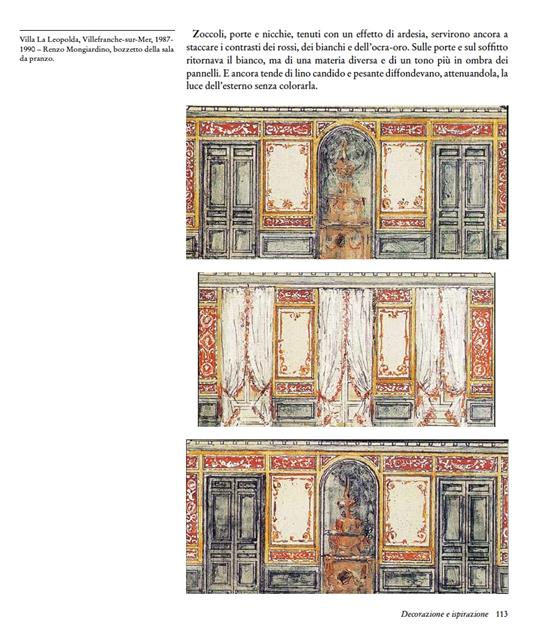 Villa La Leopolda, Villefranche-sur-Mer, 1987-1990 – Renzo Mongiardino, bozzetto della sala da pranzo.

Zoccoli, porte e nicchie, tenuti con un effetto di ardesia, servirono ancora a staccare i contrasti dei rossi, dei bianchi e dell'ocra-oro. Sulle porte e sul soffitto ritornava il bianco, ma di una materia diversa e di un tono più in ombra dei pannelli. E ancora tende di lino candido e pesante diffondevano, attenuandola, la luce dell'esterno senza colorarla.

Decorazione e ispirazione 113